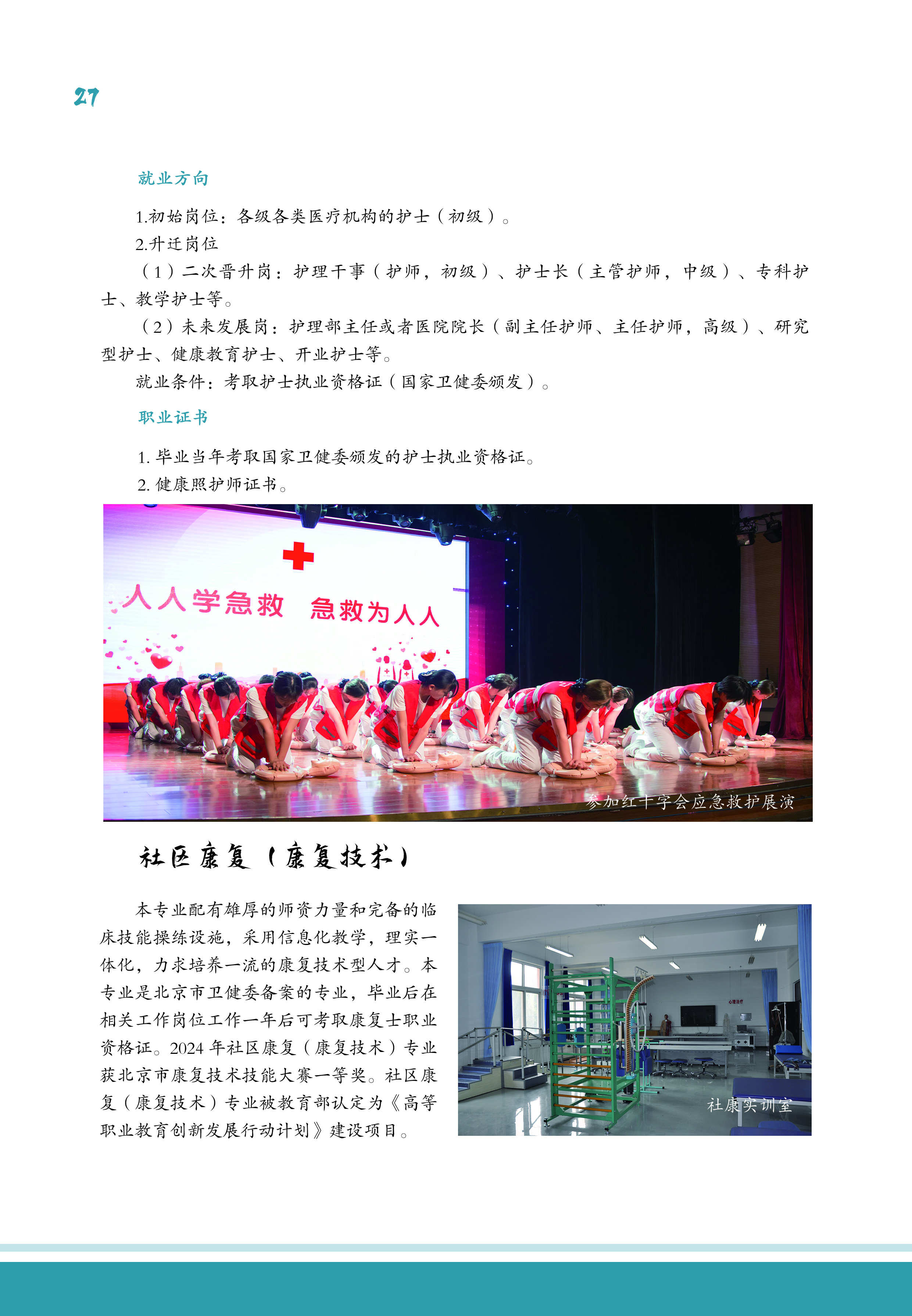 27

就业方向

1.初始岗位：各级各类医疗机构的护士（初级）。

2.升迁岗位

（1）二次晋升岗：护理干事（护师，初级）、护士长（主管护师，中级）、专科护士、教学护士等。

（2）未来发展岗：护理部主任或者医院院长（副主任护师、主任护师，高级）、研究型护士、健康教育护士、开业护士等。

就业条件：考取护士执业资格证（国家卫健委颁发）。

职业证书

1.毕业当年考取国家卫健委颁发的护士执业资格证。

2.健康照护师证书。

人人学急救 急救为人人

参加红十字会应急救护展演

社区康复（康复技术）

本专业配有雄厚的师资力量和完备的临床技能操练设施，采用信息化教学，理实一体化，力求培养一流的康复技术型人才。本专业是北京市卫健委备案的专业，毕业后在相关工作岗位工作一年后可考取康复士职业资格证。2024年社区康复（康复技术）专业获北京市康复技术技能大赛一等奖。社区康复（康复技术）专业被教育部认定为《高等职业教育创新发展行动计划》建设项目。

社康实训室